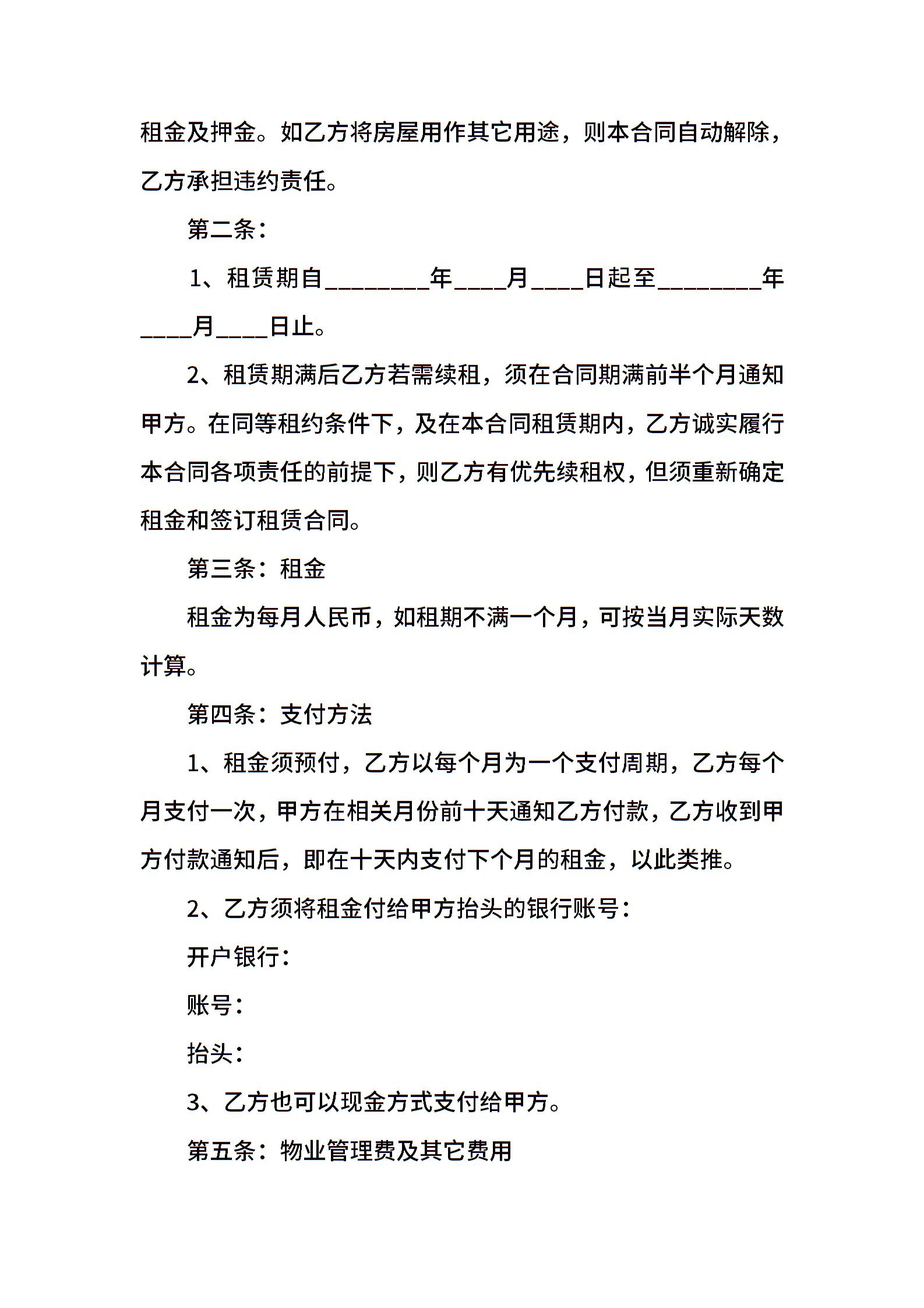 租金及押金。如乙方将房屋用作其它用途，则本合同自动解除，乙方承担违约责任。

第二条：

1、租赁期自________年____月____日起至________年____月____日止。

2、租赁期满后乙方若需续租，须在合同期满前半个月通知甲方。在同等租约条件下，及在本合同租赁期内，乙方诚实履行本合同各项责任的前提下，则乙方有优先续租权，但须重新确定租金和签订租赁合同。

第三条：租金

租金为每月人民币，如租期不满一个月，可按当月实际天数计算。

第四条：支付方法

1、租金须预付，乙方以每个月为一个支付周期，乙方每个月支付一次，甲方在相关月份前十天通知乙方付款，乙方收到甲方付款通知后，即在十天内支付下个月的租金，以此类推。

2、乙方须将租金付给甲方抬头的银行账号：

开户银行：

账号：

抬头：

3、乙方也可以现金方式支付给甲方。

第五条：物业管理费及其它费用